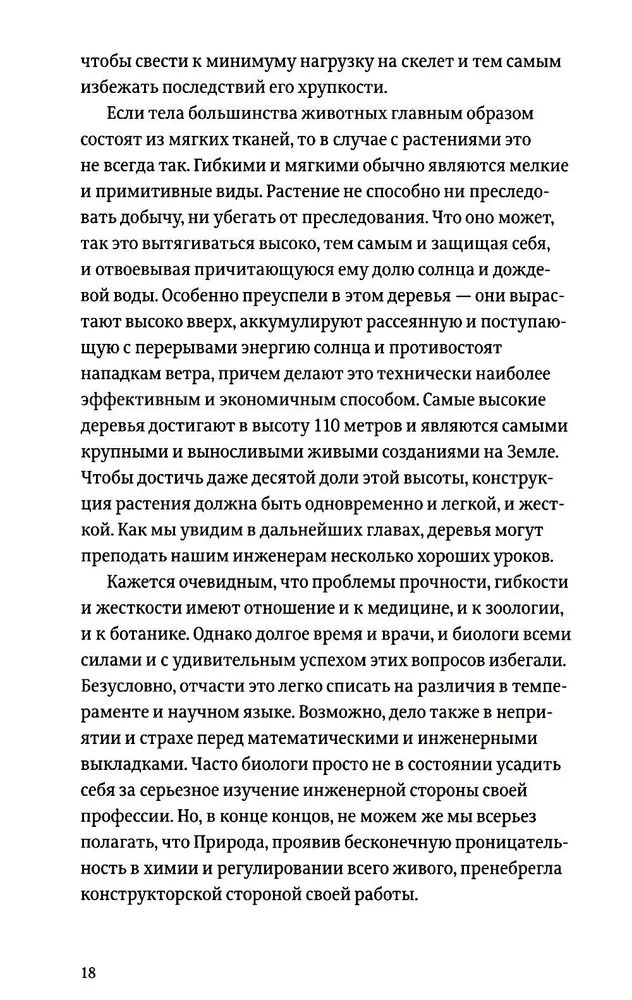 чтобы свести к минимуму нагрузку на скелет и тем самым избежать последствий его хрупкости.

Если тела большинства животных главным образом состоят из мягких тканей, то в случае с растениями это не всегда так. Гибкими и мягкими обычно являются мелкие и примитивные виды. Растение не способно ни преследовать добычу, ни убегать от преследования. Что оно может, так это вытягиваться высоко, тем самым и защищая себя, и отвоевывая причитающуюся ему долю солнца и дождевой воды. Особенно преуспели в этом деревья — они вырастают высоко вверх, аккумулируют рассеянную и поступающую с перерывами энергию солнца и противостоят нападкам ветра, причем делают это технически наиболее эффективным и экономичным способом. Самые высокие деревья достигают в высоту 110 метров и являются самыми крупными и выносливыми живыми созданиями на Земле. Чтобы достичь даже десятой доли этой высоты, конструкция растения должна быть одновременно и легкой, и жесткой. Как мы увидим в дальнейших главах, деревья могут преподать нашим инженерам несколько хороших уроков.

Кажется очевидным, что проблемы прочности, гибкости и жесткости имеют отношение и к медицине, и к зоологии, и к ботанике. Однако долгое время и врачи, и биологи всеми силами и с удивительным успехом этих вопросов избегали. Безусловно, отчасти это легко списать на различия в темпераменте и научном языке. Возможно, дело также в неприятии и страхе перед математическими и инженерными выкладками. Часто биологи просто не в состоянии усадить себя за серьезное изучение инженерной стороны своей профессии. Но, в конце концов, не можем же мы всерьез полагать, что Природа, проявив бесконечную проницательность в химии и регулировании всего живого, пренебрегла конструкторской стороной своей работы.

18